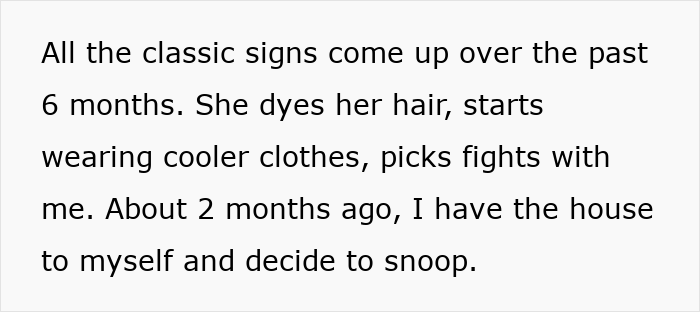 All the classic signs come up over the past 6 months. She dyes her hair, starts wearing cooler clothes, picks fights with me. About 2 months ago, I have the house to myself and decide to snoop.